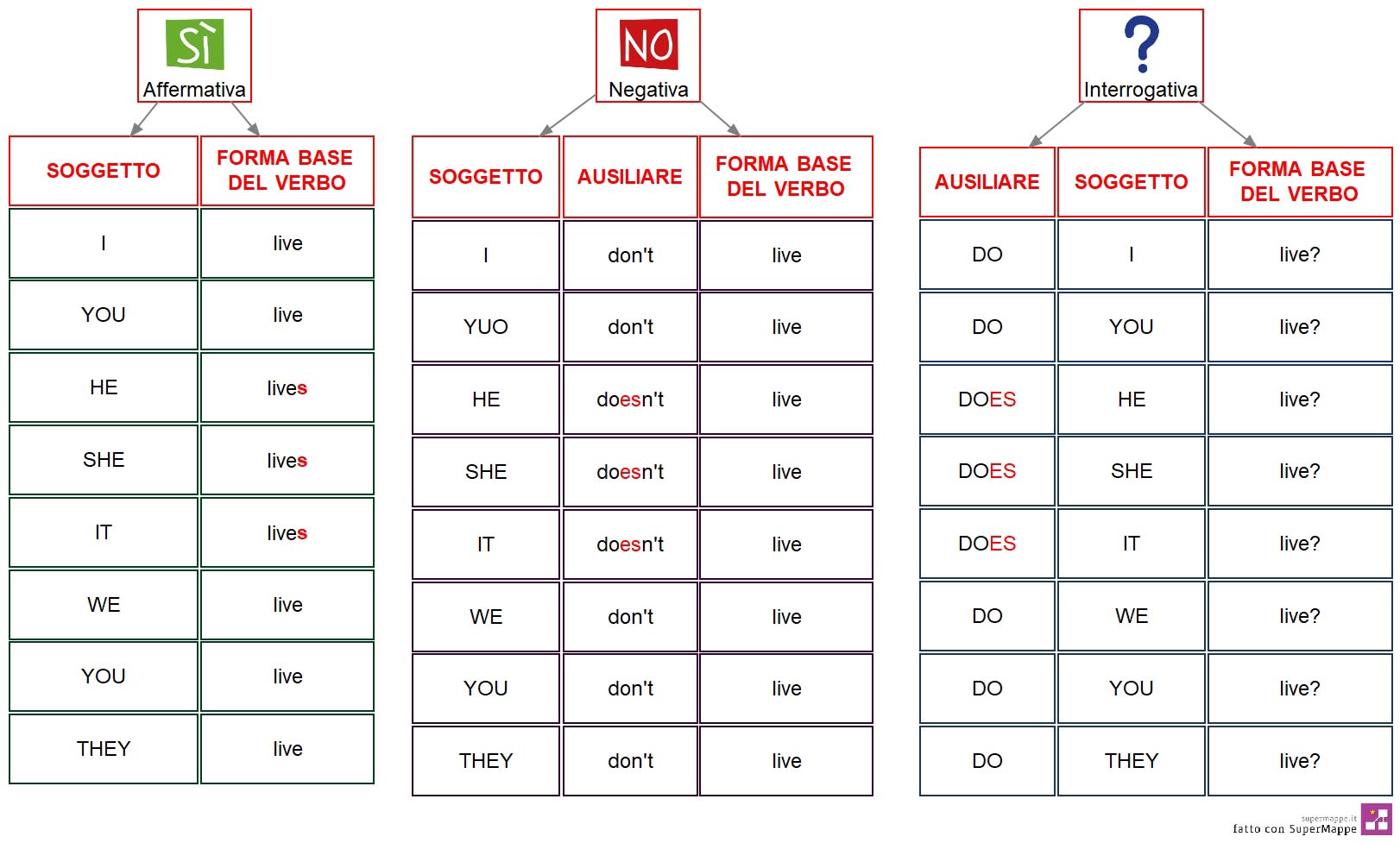 SÌ
Affermativa

| SOGGETTO | FORMA BASE DEL VERBO |
|---|---|
| I | live |
| YOU | live |
| HE | lives |
| SHE | lives |
| IT | lives |
| WE | live |
| YOU | live |
| THEY | live |

NO
Negativa

| SOGGETTO | AUSILIARE | FORMA BASE DEL VERBO |
|---|---|---|
| I | don't | live |
| YUO | don't | live |
| HE | doesn't | live |
| SHE | doesn't | live |
| IT | doesn't | live |
| WE | don't | live |
| YOU | don't | live |
| THEY | don't | live |

?
Interrogativa

| AUSILIARE | SOGGETTO | FORMA BASE DEL VERBO |
|---|---|---|
| DO | I | live? |
| DO | YOU | live? |
| DOES | HE | live? |
| DOES | SHE | live? |
| DOES | IT | live? |
| DO | WE | live? |
| DO | YOU | live? |
| DO | THEY | live? |

supermappe.it
fatto con SuperMappe